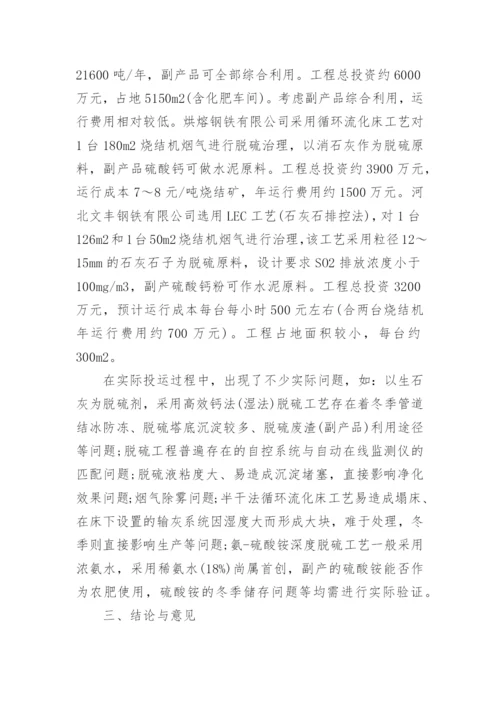 21600 吨/年，副产品可全部综合利用。工程总投资约 6000 万元，占地 5150m2(含化肥车间)。考虑副产品综合利用，运行费用相对较低。烘熔钢铁有限公司采用循环流化床工艺对 1 台 180m2 烧结机烟气进行脱硫治理，以消石灰作为脱硫原料，副产品硫酸钙可做水泥原料。工程总投资约 3900 万元，运行成本 7～8 元/吨烧结矿，年运行费用约 1500 万元。河北文丰钢铁有限公司选用 LEC 工艺(石灰石排控法)，对 1 台 126m2 和 1 台 50m2 烧结机烟气进行治理，该工艺采用粒径 12～15mm 的石灰石子为脱硫原料，设计要求 SO2 排放浓度小于 100mg/m3，副产硫酸钙粉可作水泥原料。工程总投资 3200 万元，预计运行成本每台每小时 500 元左右(合两台烧结机年运行费用约 700 万元)。工程占地面积较小，每台约 300m2。

在实际投运过程中，出现了不少实际问题，如：以生石灰为脱硫剂，采用高效钙法(湿法)脱硫工艺存在着冬季管道结冰防冻、脱硫塔底沉淀较多、脱硫废渣(副产品)利用途径等问题;脱硫工程普遍存在的自控系统与自动在线监测仪的匹配问题;脱硫液粘度大、易造成沉淀堵塞，直接影响净化效果问题;烟气除雾问题;半干法循环流化床工艺易造成塌床、在床下设置的输灰系统因湿度大而形成大块，难于处理，冬季则直接影响生产等问题;氨-硫酸铵深度脱硫工艺一般采用浓氨水，采用稀氨水(18%)尚属首创，副产的硫酸铵能否作为农肥使用，硫酸铵的冬季储存问题等均需进行实际验证。

三、结论与意见